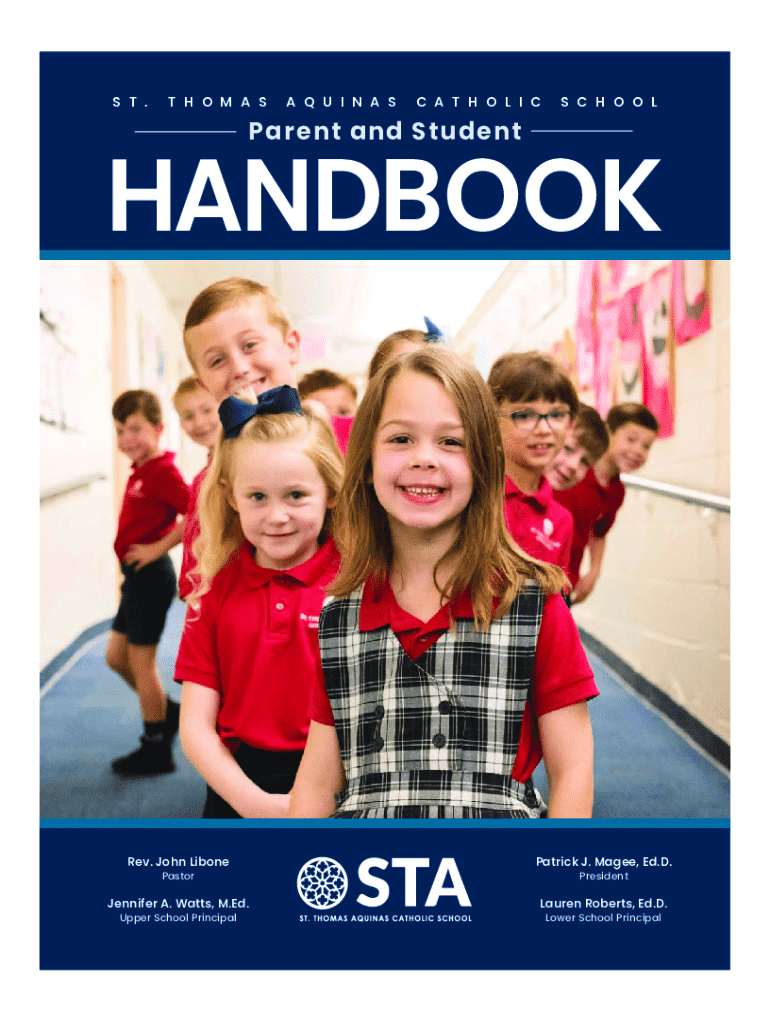 ST. THOMAS AQUINAS CATHOLIC SCHOOL

Parent and Student

HANDBOOK

Rev. John Libone
Pastor

Jennifer A. Watts, M.Ed.
Upper School Principal

STA
ST. THOMAS AQUINAS CATHOLIC SCHOOL

Patrick J. Magee, Ed.D.
President

Lauren Roberts, Ed.D.
Lower School Principal